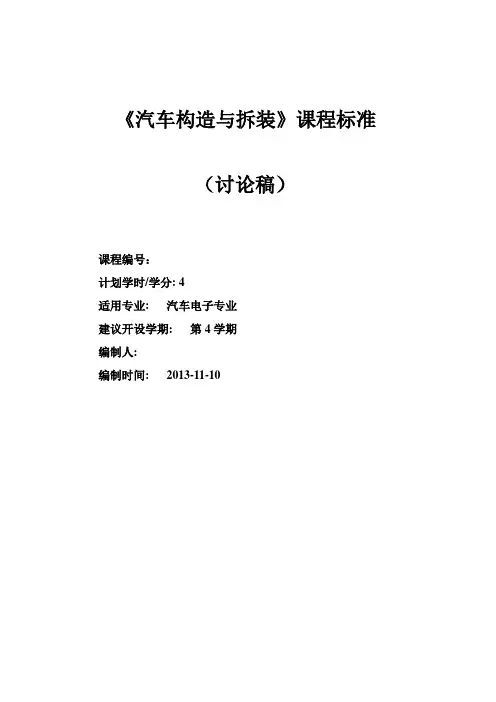 《汽车构造与拆装》课程标准

（讨论稿）

课程编号：

计划学时/学分: 4

适用专业： 汽车电子专业

建议开设学期： 第 4 学期

编制人:

编制时间： 2013-11-10